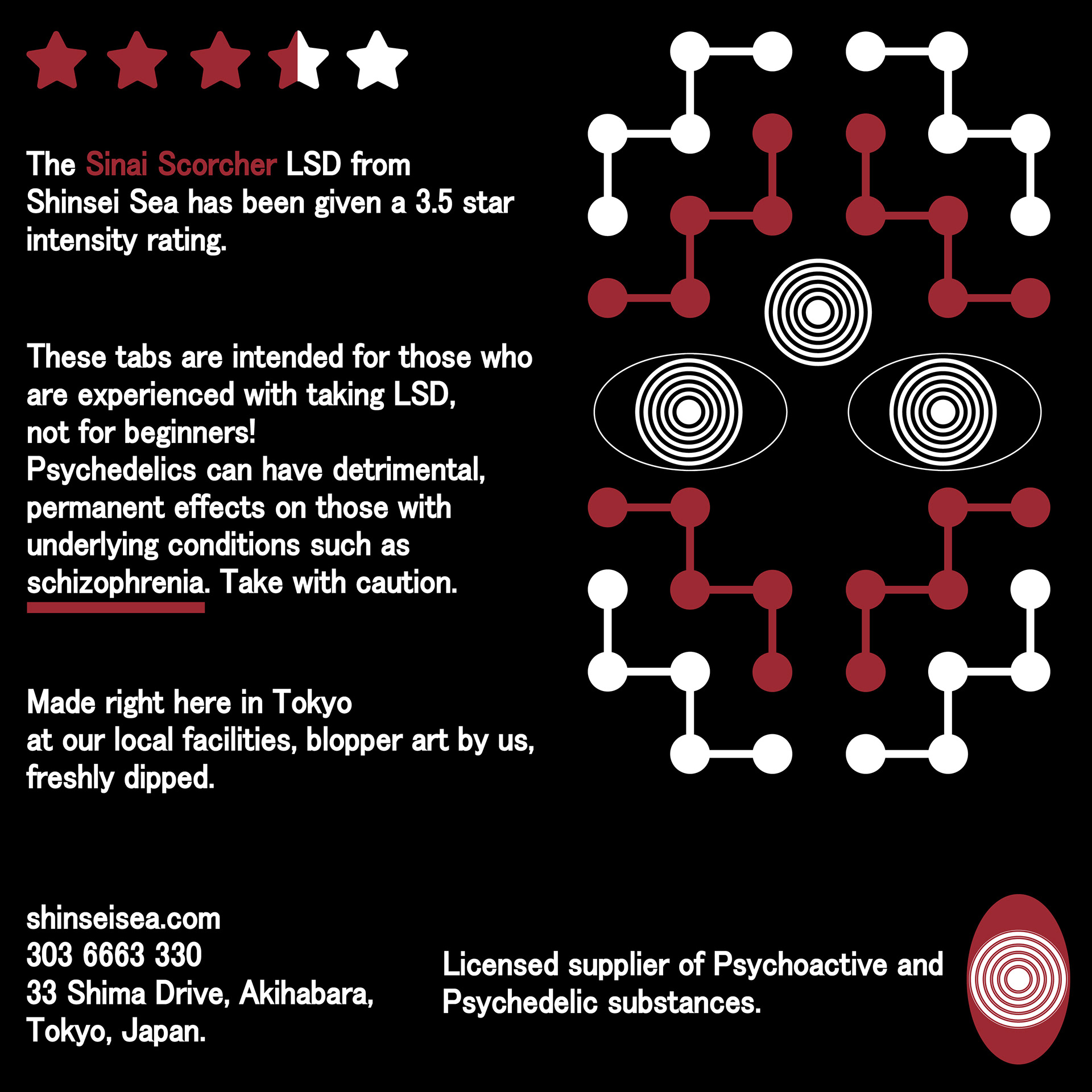 The Sinai Scorcher LSD from Shinsei Sea has been given a 3.5 star intensity rating.

These tabs are intended for those who are experienced with taking LSD, not for beginners!
Psychedelics can have detrimental, permanent effects on those with underlying conditions such as schizophrenia. Take with caution.

Made right here in Tokyo
at our local facilities, blopper art by us,
freshly dipped.

shinseisea.com
303 6663 330
33 Shima Drive, Akihabara,
Tokyo, Japan.

Licensed supplier of Psychoactive and Psychedelic substances.